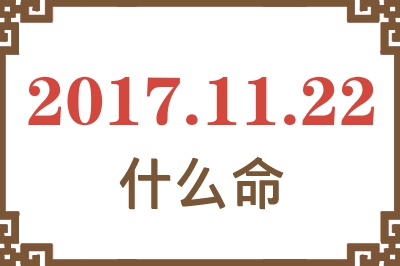 2017.11.22
什么命